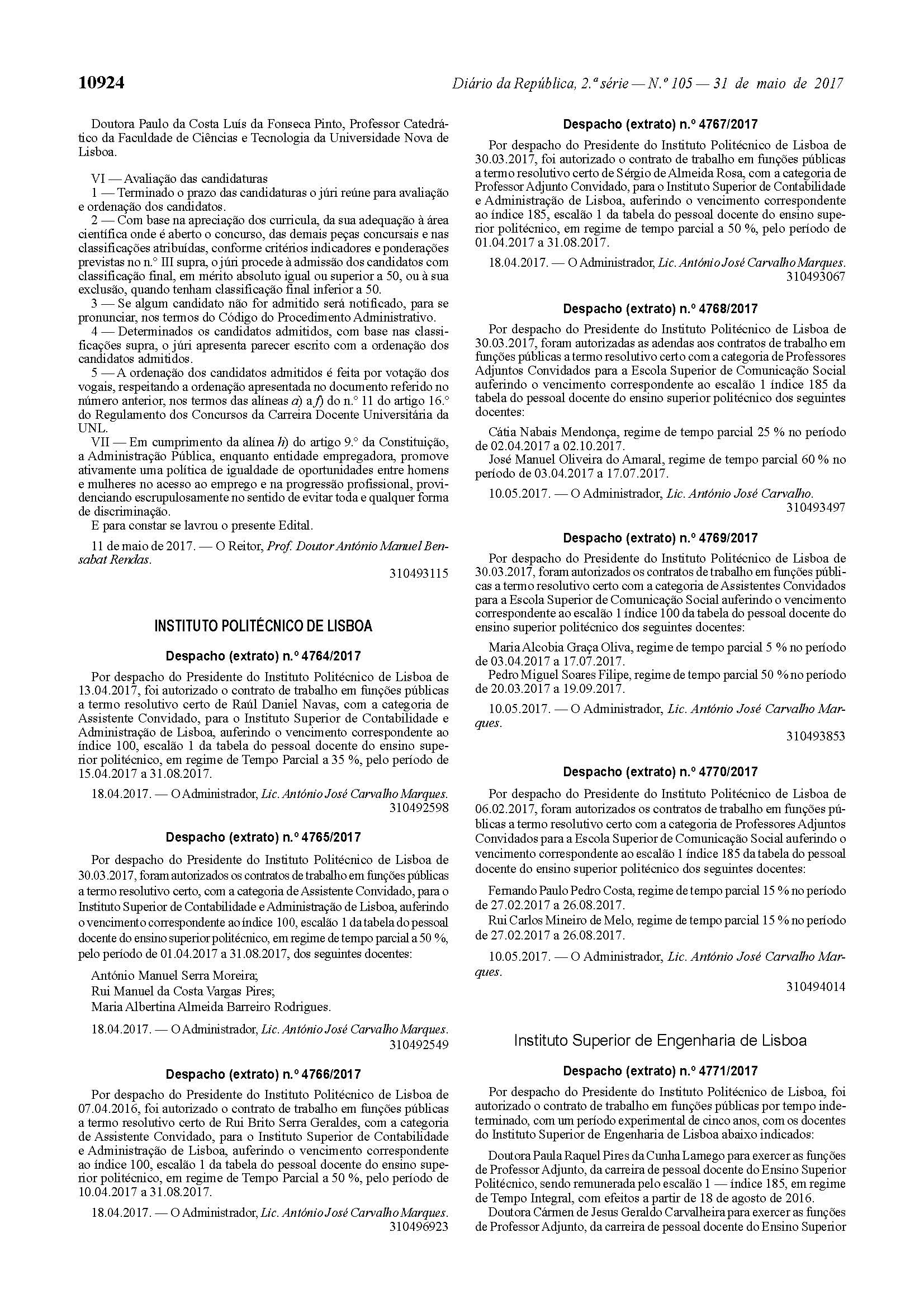 10924

Diário da República, 2.ª série — N.º 105 — 31 de maio de 2017

Doutora Paulo da Costa Luís da Fonseca Pinto, Professor Catedrático da Faculdade de Ciências e Tecnologia da Universidade Nova de Lisboa.

VI — Avaliação das candidaturas
1 — Terminado o prazo das candidaturas o júri reúne para avaliação e ordenação dos candidatos.
2 — Com base na apreciação dos curricula, da sua adequação à área científica onde é aberto o concurso, das demais peças concursais e nas classificações atribuídas, conforme critérios indicadores e ponderações previstas no n.º III supra, o júri procede à admissão dos candidatos com classificação final, em mérito absoluto igual ou superior a 50, ou à sua exclusão, quando tenham classificação final inferior a 50.
3 — Se algum candidato não for admitido será notificado, para se pronunciar, nos termos do Código do Procedimento Administrativo.
4 — Determinados os candidatos admitidos, com base nas classificações supra, o júri apresenta parecer escrito com a ordenação dos candidatos admitidos.
5 — A ordenação dos candidatos admitidos é feita por votação dos vogais, respeitando a ordenação apresentada no documento referido no número anterior, nos termos das alíneas a) a f) do n.º 11 do artigo 16.º do Regulamento dos Concursos da Carreira Docente Universitária da UNL.
VII — Em cumprimento da alínea h) do artigo 9.º da Constituição, a Administração Pública, enquanto entidade empregadora, promove ativamente uma política de igualdade de oportunidades entre homens e mulheres no acesso ao emprego e na progressão profissional, providenciando escrupulosamente no sentido de evitar toda e qualquer forma de discriminação.
E para constar se lavrou o presente Edital.

11 de maio de 2017. — O Reitor, Prof. Doutor António Manuel Bensabat Rendas.
310493115

INSTITUTO POLITÉCNICO DE LISBOA

Despacho (extrato) n.º 4764/2017

Por despacho do Presidente do Instituto Politécnico de Lisboa de 13.04.2017, foi autorizado o contrato de trabalho em funções públicas a termo resolutivo certo de Raúl Daniel Navas, com a categoria de Assistente Convidado, para o Instituto Superior de Contabilidade e Administração de Lisboa, auferindo o vencimento correspondente ao índice 100, escalão 1 da tabela do pessoal docente do ensino superior politécnico, em regime de Tempo Parcial a 35 %, pelo período de 15.04.2017 a 31.08.2017.

18.04.2017. — O Administrador, Lic. António José Carvalho Marques.
310492598

Despacho (extrato) n.º 4765/2017

Por despacho do Presidente do Instituto Politécnico de Lisboa de 30.03.2017, foram autorizados os contratos de trabalho em funções públicas a termo resolutivo certo, com a categoria de Assistente Convidado, para o Instituto Superior de Contabilidade e Administração de Lisboa, auferindo o vencimento correspondente ao índice 100, escalão 1 da tabela do pessoal docente do ensino superior politécnico, em regime de tempo parcial a 50 %, pelo período de 01.04.2017 a 31.08.2017, dos seguintes docentes:

António Manuel Serra Moreira;
Rui Manuel da Costa Vargas Pires;
Maria Albertina Almeida Barreiro Rodrigues.

18.04.2017. — O Administrador, Lic. António José Carvalho Marques.
310492549

Despacho (extrato) n.º 4766/2017

Por despacho do Presidente do Instituto Politécnico de Lisboa de 07.04.2016, foi autorizado o contrato de trabalho em funções públicas a termo resolutivo certo de Rui Brito Serra Geraldes, com a categoria de Assistente Convidado, para o Instituto Superior de Contabilidade e Administração de Lisboa, auferindo o vencimento correspondente ao índice 100, escalão 1 da tabela do pessoal docente do ensino superior politécnico, em regime de Tempo Parcial a 50 %, pelo período de 10.04.2017 a 31.08.2017.

18.04.2017. — O Administrador, Lic. António José Carvalho Marques.
310496923

Despacho (extrato) n.º 4767/2017

Por despacho do Presidente do Instituto Politécnico de Lisboa de 30.03.2017, foi autorizado o contrato de trabalho em funções públicas a termo resolutivo certo de Sérgio de Almeida Rosa, com a categoria de Professor Adjunto Convidado, para o Instituto Superior de Contabilidade e Administração de Lisboa, auferindo o vencimento correspondente ao índice 185, escalão 1 da tabela do pessoal docente do ensino superior politécnico, em regime de tempo parcial a 50 %, pelo período de 01.04.2017 a 31.08.2017.

18.04.2017. — O Administrador, Lic. António José Carvalho Marques.
310493067

Despacho (extrato) n.º 4768/2017

Por despacho do Presidente do Instituto Politécnico de Lisboa de 30.03.2017, foram autorizadas as adendas aos contratos de trabalho em funções públicas a termo resolutivo certo com a categoria de Professores Adjuntos Convidados para a Escola Superior de Comunicação Social auferindo o vencimento correspondente ao escalão 1 índice 185 da tabela do pessoal docente do ensino superior politécnico dos seguintes docentes:

Cátia Nabais Mendonça, regime de tempo parcial 25 % no período de 02.04.2017 a 02.10.2017.
José Manuel Oliveira do Amaral, regime de tempo parcial 60 % no período de 03.04.2017 a 17.07.2017.

10.05.2017. — O Administrador, Lic. António José Carvalho.
310493497

Despacho (extrato) n.º 4769/2017

Por despacho do Presidente do Instituto Politécnico de Lisboa de 30.03.2017, foram autorizados os contratos de trabalho em funções públicas a termo resolutivo certo com a categoria de Assistentes Convidados para a Escola Superior de Comunicação Social auferindo o vencimento correspondente ao escalão 1 índice 100 da tabela do pessoal docente do ensino superior politécnico dos seguintes docentes:

Maria Alcobia Graça Oliva, regime de tempo parcial 5 % no período de 03.04.2017 a 17.07.2017.
Pedro Miguel Soares Filipe, regime de tempo parcial 50 % no período de 20.03.2017 a 19.09.2017.

10.05.2017. — O Administrador, Lic. António José Carvalho Marques.
310493853

Despacho (extrato) n.º 4770/2017

Por despacho do Presidente do Instituto Politécnico de Lisboa de 06.02.2017, foram autorizados os contratos de trabalho em funções públicas a termo resolutivo certo com a categoria de Professores Adjuntos Convidados para a Escola Superior de Comunicação Social auferindo o vencimento correspondente ao escalão 1 índice 185 da tabela do pessoal docente do ensino superior politécnico dos seguintes docentes:

Fernando Paulo Pedro Costa, regime de tempo parcial 15 % no período de 27.02.2017 a 26.08.2017.
Rui Carlos Mineiro de Melo, regime de tempo parcial 15 % no período de 27.02.2017 a 26.08.2017.

10.05.2017. — O Administrador, Lic. António José Carvalho Marques.
310494014

Instituto Superior de Engenharia de Lisboa

Despacho (extrato) n.º 4771/2017

Por despacho do Presidente do Instituto Politécnico de Lisboa, foi autorizado o contrato de trabalho em funções públicas por tempo indeterminado, com um período experimental de cinco anos, com os docentes do Instituto Superior de Engenharia de Lisboa abaixo indicados:

Doutora Paula Raquel Pires da Cunha Lamego para exercer as funções de Professor Adjunto, da carreira de pessoal docente do Ensino Superior Politécnico, sendo remunerada pelo escalão 1 — índice 185, em regime de Tempo Integral, com efeitos a partir de 18 de agosto de 2016.
Doutora Cármen de Jesus Geraldo Carvalheira para exercer as funções de Professor Adjunto, da carreira de pessoal docente do Ensino Superior